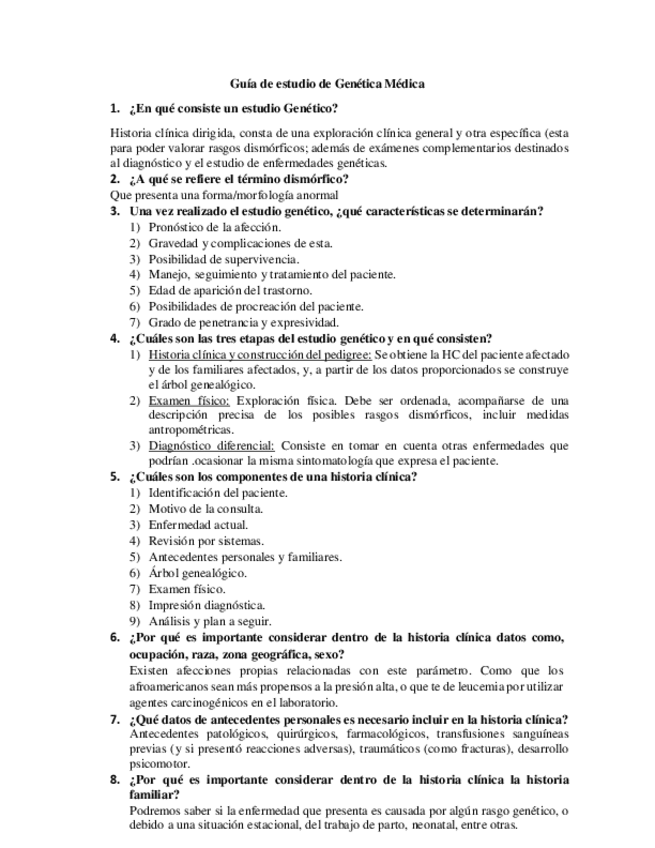 Guía de estudio de Genética Médica

1. ¿En qué consiste un estudio Genético?

Historia clínica dirigida, consta de una exploración clínica general y otra específica (esta para poder valorar rasgos dismórficos; además de exámenes complementarios destinados al diagnóstico y el estudio de enfermedades genéticas.

2. ¿A qué se refiere el término dismórfico?

Que presenta una forma/morfología anormal

3. Una vez realizado el estudio genético, ¿qué características se determinarán?

1) Pronóstico de la afección.
2) Gravedad y complicaciones de esta.
3) Posibilidad de supervivencia.
4) Manejo, seguimiento y tratamiento del paciente.
5) Edad de aparición del trastorno.
6) Posibilidades de procreación del paciente.
7) Grado de penetrancia y expresividad.

4. ¿Cuáles son las tres etapas del estudio genético y en qué consisten?

1) Historia clínica y construcción del pedigree: Se obtiene la HC del paciente afectado y de los familiares afectados, y, a partir de los datos proporcionados se construye el árbol genealógico.
2) Examen físico: Exploración física. Debe ser ordenada, acompañarse de una descripción precisa de los posibles rasgos dismórficos, incluir medidas antropométricas.
3) Diagnóstico diferencial: Consiste en tomar en cuenta otras enfermedades que podrían .ocasionar la misma sintomatología que expresa el paciente.

5. ¿Cuáles son los componentes de una historia clínica?

1) Identificación del paciente.
2) Motivo de la consulta.
3) Enfermedad actual.
4) Revisión por sistemas.
5) Antecedentes personales y familiares.
6) Árbol genealógico.
7) Examen físico.
8) Impresión diagnóstica.
9) Análisis y plan a seguir.

6. ¿Por qué es importante considerar dentro de la historia clínica datos como, ocupación, raza, zona geográfica, sexo?

Existen afecciones propias relacionadas con este parámetro. Como que los afroamericanos sean más propensos a la presión alta, o que te de leucemia por utilizar agentes carcinogénicos en el laboratorio.

7. ¿Qué datos de antecedentes personales es necesario incluir en la historia clínica?

Antecedentes patológicos, quirúrgicos, farmacológicos, transfusiones sanguíneas previas (y si presentó reacciones adversas), traumáticos (como fracturas), desarrollo psicomotor.

8. ¿Por qué es importante considerar dentro de la historia clínica la historia familiar?

Podremos saber si la enfermedad que presenta es causada por algún rasgo genético, o debido a una situación estacional, del trabajo de parto, neonatal, entre otras.